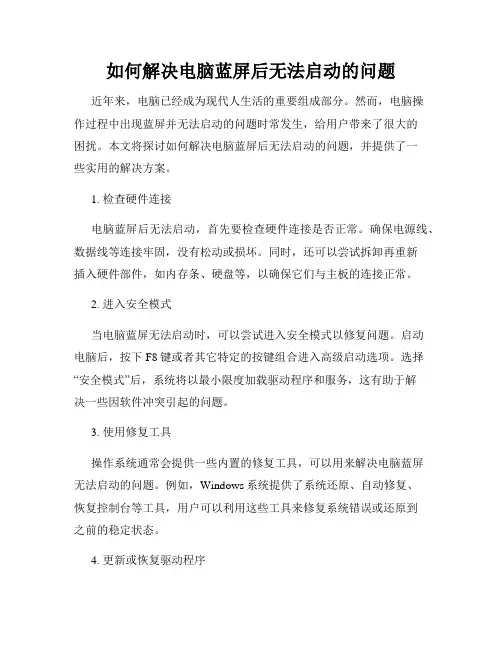 如何解决电脑蓝屏后无法启动的问题

近年来，电脑已经成为现代人生活的重要组成部分。然而，电脑操作过程中出现蓝屏并无法启动的问题时常发生，给用户带来了很大的困扰。本文将探讨如何解决电脑蓝屏后无法启动的问题，并提供了一些实用的解决方案。

1. 检查硬件连接

电脑蓝屏后无法启动，首先要检查硬件连接是否正常。确保电源线、数据线等连接牢固，没有松动或损坏。同时，还可以尝试拆卸再重新插入硬件部件，如内存条、硬盘等，以确保它们与主板的连接正常。

2. 进入安全模式

当电脑蓝屏无法启动时，可以尝试进入安全模式以修复问题。启动电脑后，按下 F8 键或者其它特定的按键组合进入高级启动选项。选择“安全模式”后，系统将以最小限度加载驱动程序和服务，这有助于解决一些因软件冲突引起的问题。

3. 使用修复工具

操作系统通常会提供一些内置的修复工具，可以用来解决电脑蓝屏无法启动的问题。例如，Windows 系统提供了系统还原、自动修复、恢复控制台等工具，用户可以利用这些工具来修复系统错误或还原到之前的稳定状态。

4. 更新或恢复驱动程序